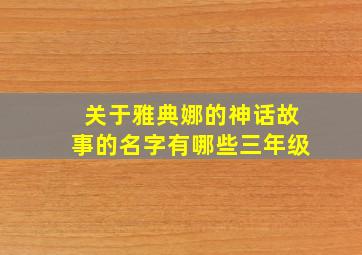 关于雅典娜的神话故事的名字有哪些三年级